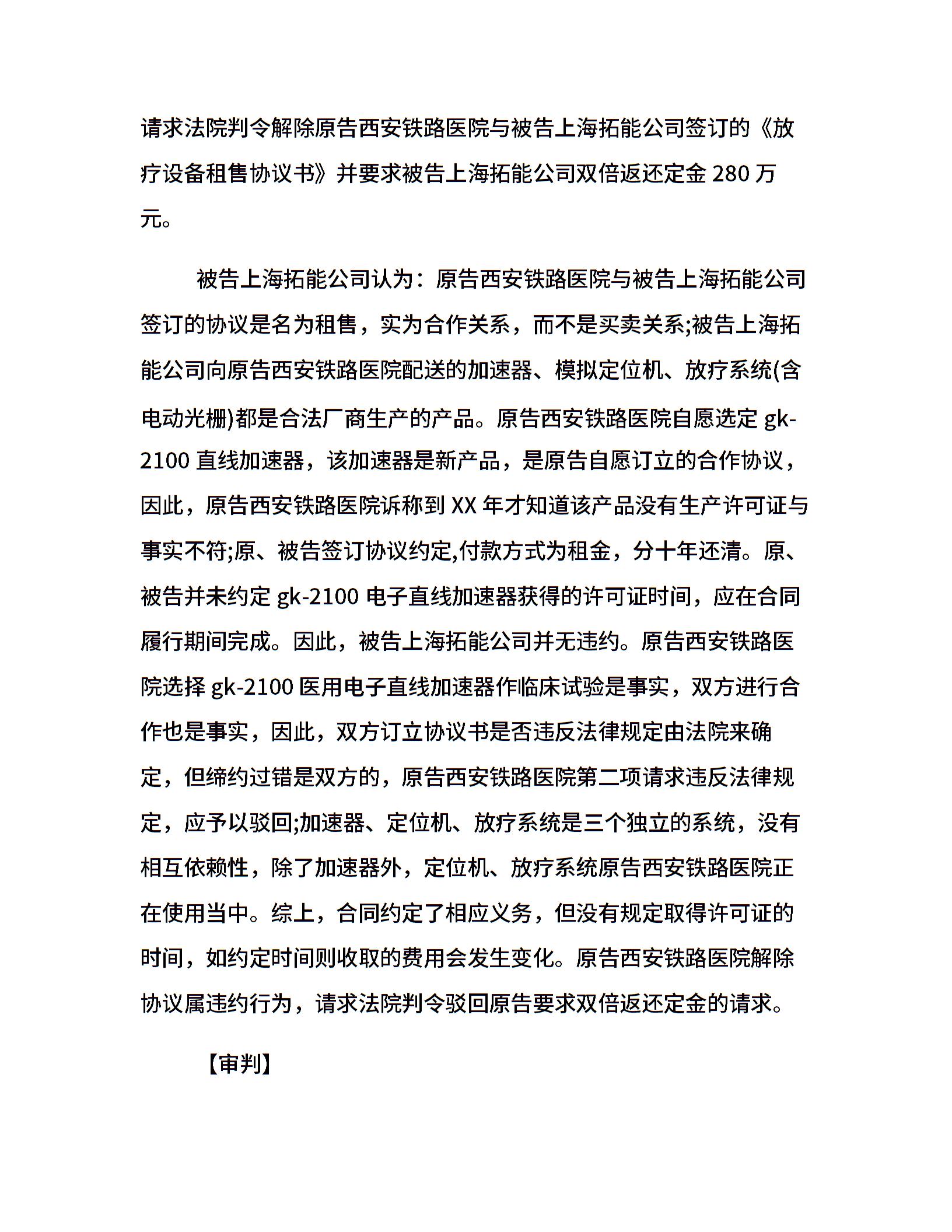 请求法院判令解除原告西安铁路医院与被告上海拓能公司签订的《放疗设备租售协议书》并要求被告上海拓能公司双倍返还定金 280 万元。

被告上海拓能公司认为：原告西安铁路医院与被告上海拓能公司签订的协议是名为租售，实为合作关系，而不是买卖关系;被告上海拓能公司向原告西安铁路医院配送的加速器、模拟定位机、放疗系统(含电动光栅)都是合法厂商生产的产品。原告西安铁路医院自愿选定 gk-2100 直线加速器，该加速器是新产品，是原告自愿订立的合作协议，因此，原告西安铁路医院诉称到 XX 年才知道该产品没有生产许可证与事实不符;原、被告签订协议约定,付款方式为租金，分十年还清。原、被告并未约定 gk-2100 电子直线加速器获得的许可证时间，应在合同履行期间完成。因此，被告上海拓能公司并无违约。原告西安铁路医院选择 gk-2100 医用电子直线加速器作临床试验是事实，双方进行合作也是事实，因此，双方订立协议书是否违反法律规定由法院来确定，但缔约过错是双方的，原告西安铁路医院第二项请求违反法律规定，应予以驳回;加速器、定位机、放疗系统是三个独立的系统，没有相互依赖性，除了加速器外，定位机、放疗系统原告西安铁路医院正在使用当中。综上，合同约定了相应义务，但没有规定取得许可证的时间，如约定时间则收取的费用会发生变化。原告西安铁路医院解除协议属违约行为，请求法院判令驳回原告要求双倍返还定金的请求。

【审判】